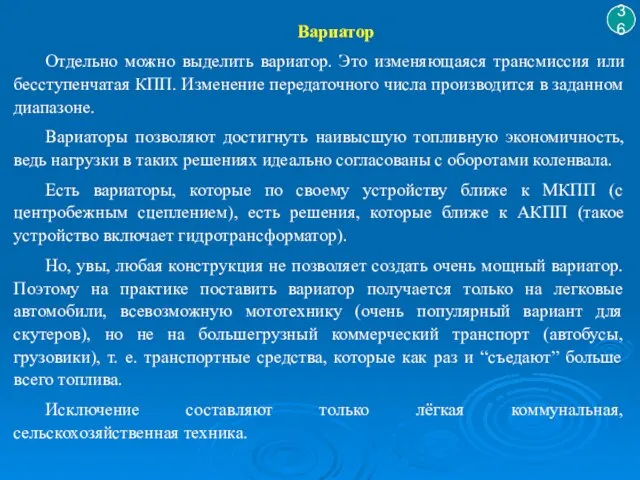 36

Вариатор

Отдельно можно выделить вариатор. Это изменяющаяся трансмиссия или бесступенчатая КПП. Изменение передаточного числа производится в заданном диапазоне.

Вариаторы позволяют достигнуть наивысшую топливную экономичность, ведь нагрузки в таких решениях идеально согласованы с оборотами коленвала.

Есть вариаторы, которые по своему устройству ближе к МКПП (с центробежным сцеплением), есть решения, которые ближе к АКПП (такое устройство включает гидротрансформатор).

Но, увы, любая конструкция не позволяет создать очень мощный вариатор. Поэтому на практике поставить вариатор получается только на легковые автомобили, всевозможную мототехнику (очень популярный вариант для скутеров), но не на большегрузный коммерческий транспорт (автобусы, грузовики), т. е. транспортные средства, которые как раз и “съедают” больше всего топлива.

Исключение составляют только лёгкая коммунальная, сельскохозяйственная техника.